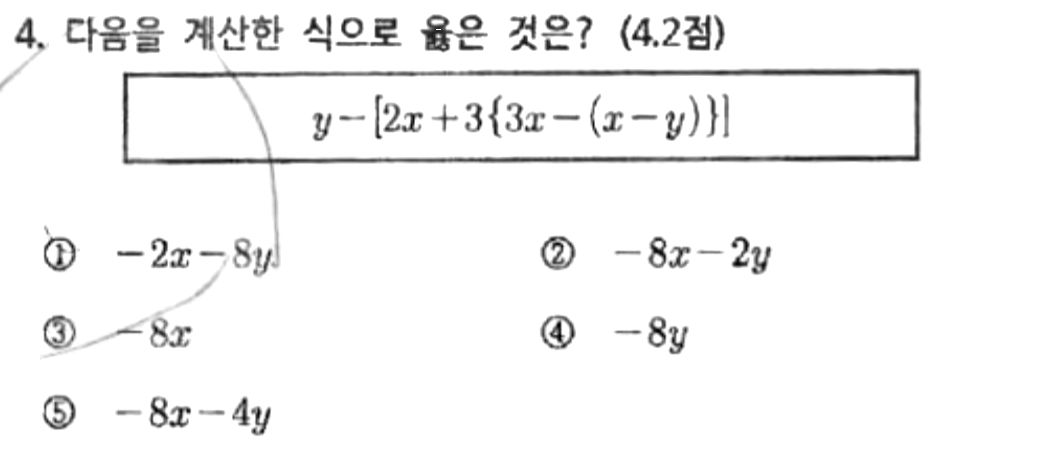 4. 다음을 계산한 식으로 옳은 것은? (4.2점)

$y-[2x+3\{3x-(x-y)\}]$

① $-2x-8y$
② $-8x-2y$
③ $-8x$
④ $-8y$
⑤ $-8x-4y$